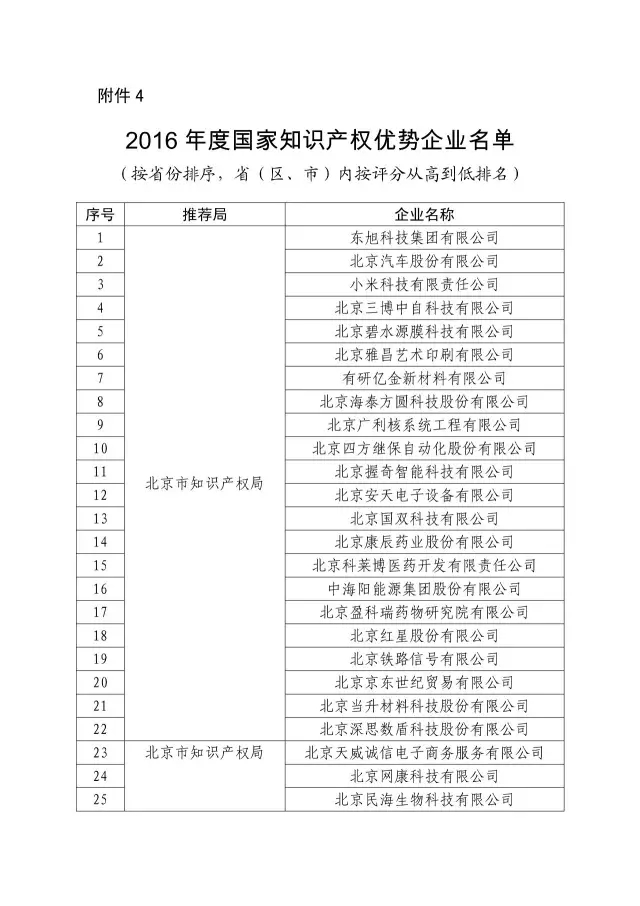 附件 4

2016 年度国家知识产权优势企业名单

（按省份排序，省（区、市）内按评分从高到低排名）

| 序号 | 推荐局 | 企业名称 |
|---|---|---|
| 1 | 北京市知识产权局 | 东旭科技集团有限公司 |
| 2 | | 北京汽车股份有限公司 |
| 3 | | 小米科技有限责任公司 |
| 4 | | 北京三博中自科技有限公司 |
| 5 | | 北京碧水源膜科技有限公司 |
| 6 | | 北京雅昌艺术印刷有限公司 |
| 7 | | 有研亿金新材料有限公司 |
| 8 | | 北京海泰方圆科技股份有限公司 |
| 9 | | 北京广利核系统工程有限公司 |
| 10 | | 北京四方继保自动化股份有限公司 |
| 11 | | 北京握奇智能科技有限公司 |
| 12 | | 北京安天电子设备有限公司 |
| 13 | | 北京国双科技有限公司 |
| 14 | | 北京康辰药业股份有限公司 |
| 15 | | 北京科莱博医药开发有限责任公司 |
| 16 | | 中海阳能源集团股份有限公司 |
| 17 | | 北京盈科瑞药物研究院有限公司 |
| 18 | | 北京红星股份有限公司 |
| 19 | | 北京铁路信号有限公司 |
| 20 | | 北京京东世纪贸易有限公司 |
| 21 | | 北京当升材料科技股份有限公司 |
| 22 | | 北京深思数盾科技股份有限公司 |
| 23 | 北京市知识产权局 | 北京天威诚信电子商务服务有限公司 |
| 24 | | 北京网康科技有限公司 |
| 25 | | 北京民海生物科技有限公司 |